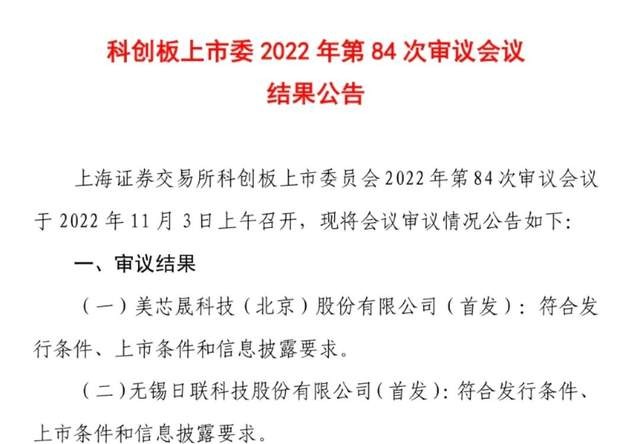 科创板上市委2022年第84次审议会议
结果公告

上海证券交易所科创板上市委员会2022年第84次审议会议于2022年11月3日上午召开，现将会议审议情况公告如下：

一、审议结果

（一）美芯晟科技（北京）股份有限公司（首发）：符合发行条件、上市条件和信息披露要求。

（二）无锡日联科技股份有限公司（首发）：符合发行条件、上市条件和信息披露要求。